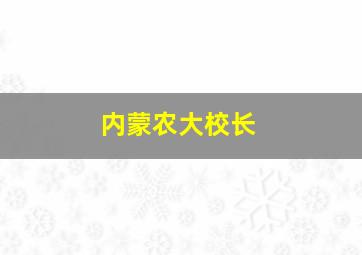 内蒙农大校长